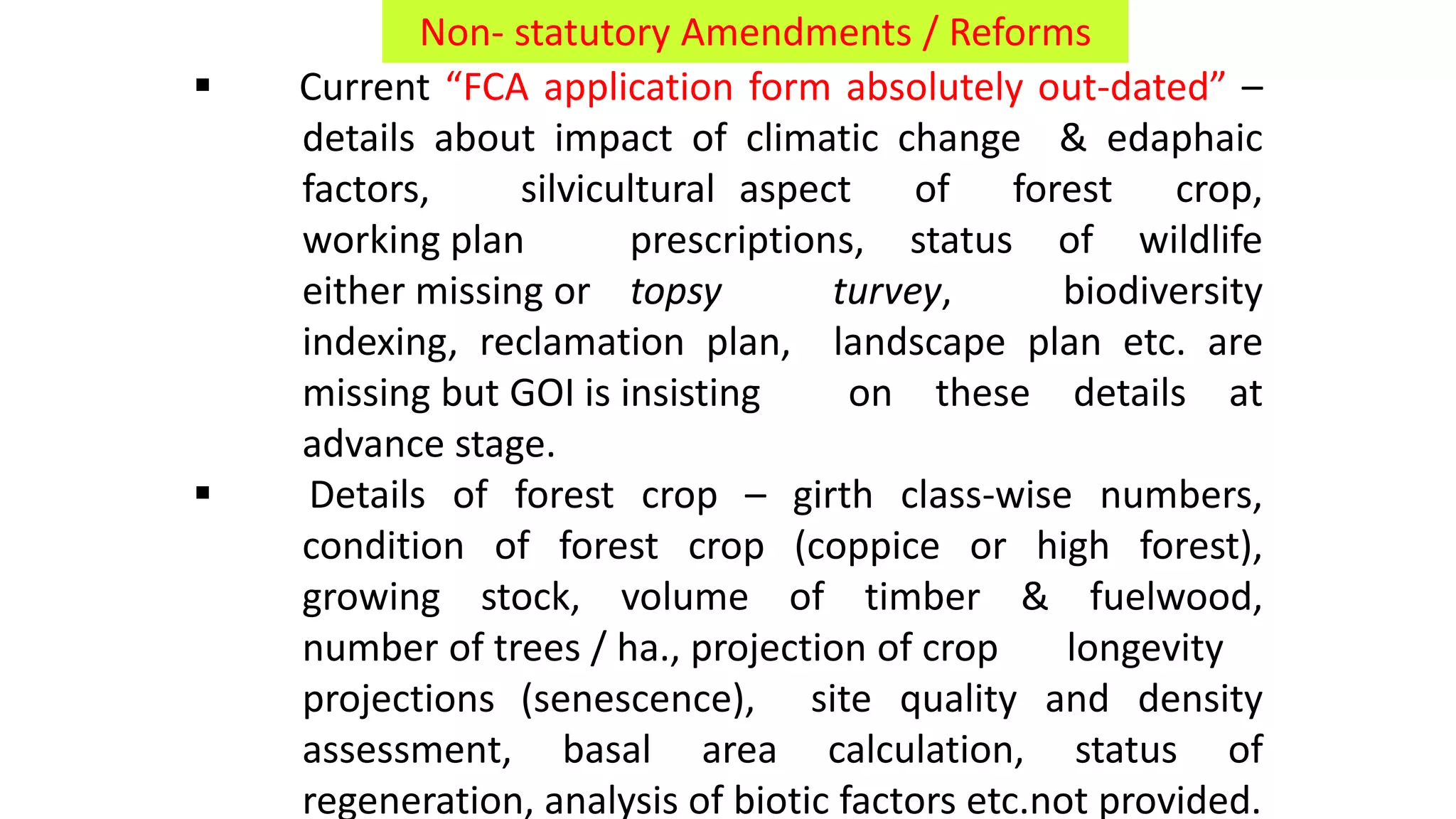 Non- statutory Amendments / Reforms

▪ Current “FCA application form absolutely out-dated” – details about impact of climatic change & edaphaic factors, silvicultural aspect of forest crop, working plan prescriptions, status of wildlife either missing or topsy turvey, biodiversity indexing, reclamation plan, landscape plan etc. are missing but GOI is insisting on these details at advance stage.

▪ Details of forest crop – girth class-wise numbers, condition of forest crop (coppice or high forest), growing stock, volume of timber & fuelwood, number of trees / ha., projection of crop longevity projections (senescence), site quality and density assessment, basal area calculation, status of regeneration, analysis of biotic factors etc.not provided.